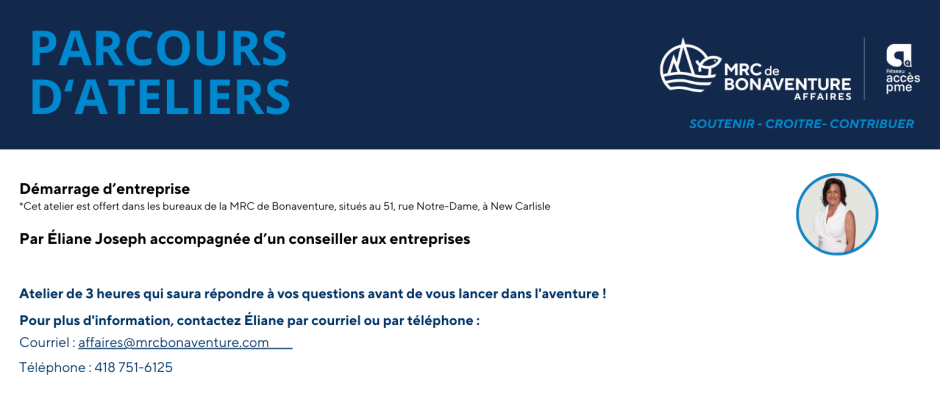 PARCOURS D'ATELIERS

MRC de BONAVENTURE AFFAIRES

Réseau accès pme

SOUTENIR - CROITRE- CONTRIBUER

Démarrage d'entreprise
*Cet atelier est offert dans les bureaux de la MRC de Bonaventure, situés au 51, rue Notre-Dame, à New Carlisle

Par Éliane Joseph accompagnée d'un conseiller aux entreprises

Atelier de 3 heures qui saura répondre à vos questions avant de vous lancer dans l'aventure !

Pour plus d'information, contactez Éliane par courriel ou par téléphone :

Courriel : affaires@mrcbonaventure.com

Téléphone : 418 751-6125